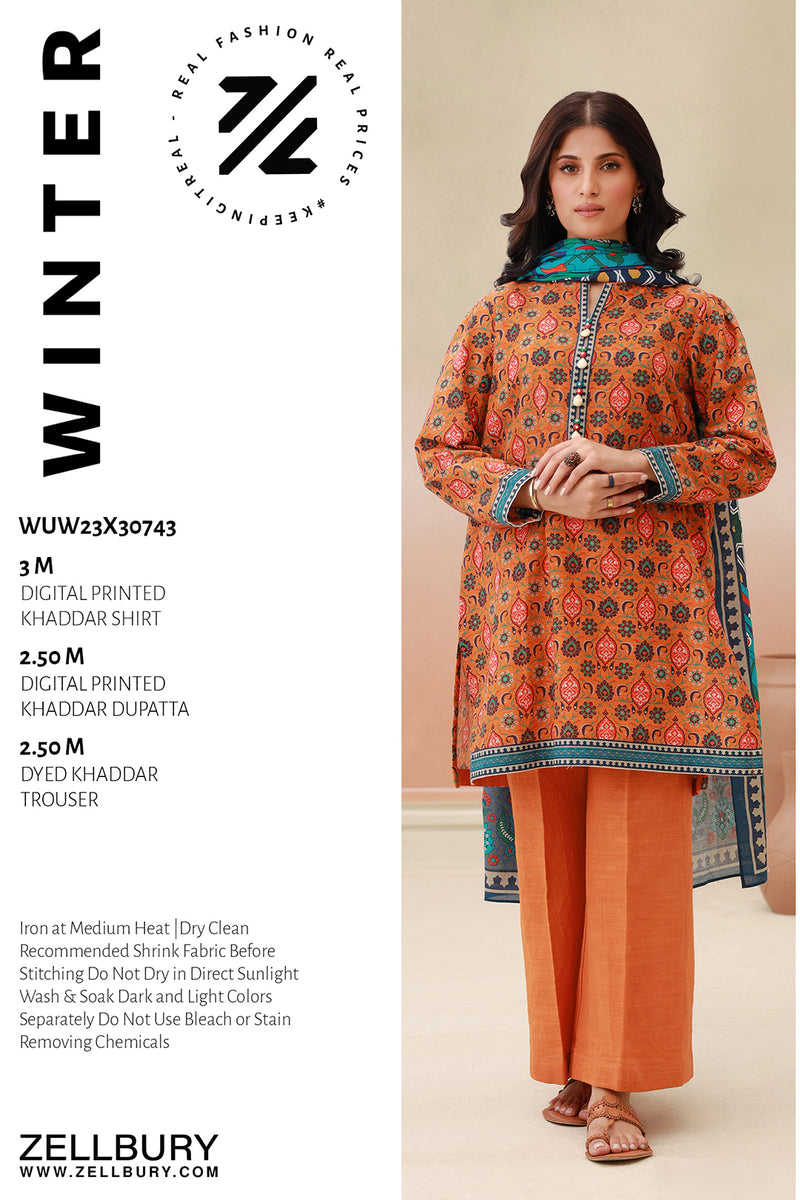 WINTER

REAL FASHION REAL PRICES #KEEPINGITREAL -

WUW23X30743

3 M
DIGITAL PRINTED
KHADDAR SHIRT

2.50 M
DIGITAL PRINTED
KHADDAR DUPATTA

2.50 M
DYED KHADDAR
TROUSER

Iron at Medium Heat | Dry Clean Recommended Shrink Fabric Before Stitching Do Not Dry in Direct Sunlight Wash & Soak Dark and Light Colors Separately Do Not Use Bleach or Stain Removing Chemicals

ZELLBURY
WWW.ZELLBURY.COM